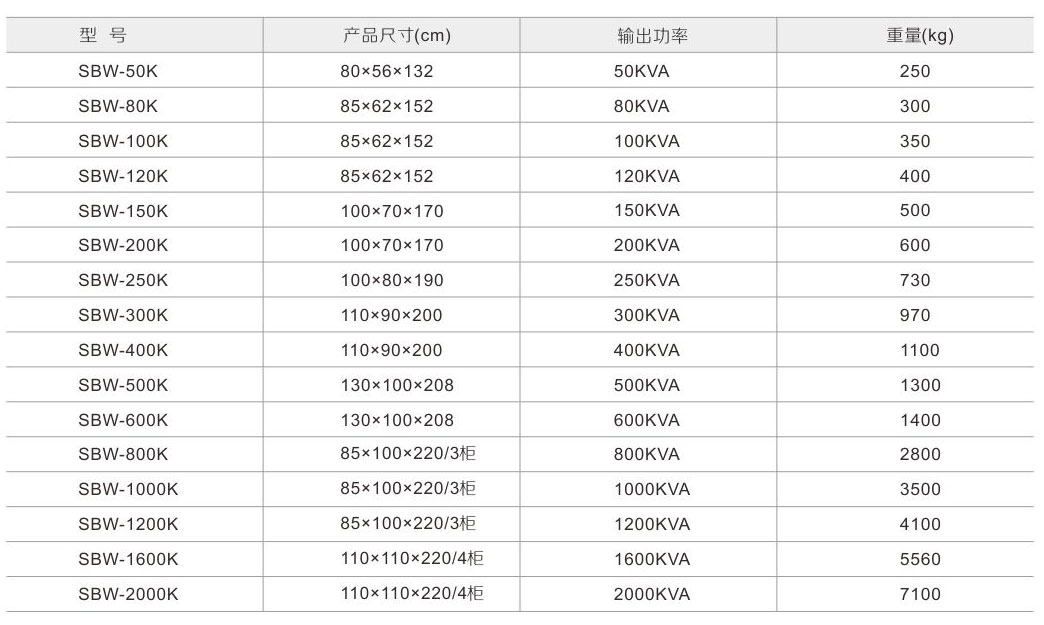 | 型 号 | 产品尺寸(cm) | 输出功率 | 重量(kg) |
|---|---|---|---|
| SBW-50K | 80×56×132 | 50KVA | 250 |
| SBW-80K | 85×62×152 | 80KVA | 300 |
| SBW-100K | 85×62×152 | 100KVA | 350 |
| SBW-120K | 85×62×152 | 120KVA | 400 |
| SBW-150K | 100×70×170 | 150KVA | 500 |
| SBW-200K | 100×70×170 | 200KVA | 600 |
| SBW-250K | 100×80×190 | 250KVA | 730 |
| SBW-300K | 110×90×200 | 300KVA | 970 |
| SBW-400K | 110×90×200 | 400KVA | 1100 |
| SBW-500K | 130×100×208 | 500KVA | 1300 |
| SBW-600K | 130×100×208 | 600KVA | 1400 |
| SBW-800K | 85×100×220/3柜 | 800KVA | 2800 |
| SBW-1000K | 85×100×220/3柜 | 1000KVA | 3500 |
| SBW-1200K | 85×100×220/3柜 | 1200KVA | 4100 |
| SBW-1600K | 110×110×220/4柜 | 1600KVA | 5560 |
| SBW-2000K | 110×110×220/4柜 | 2000KVA | 7100 |